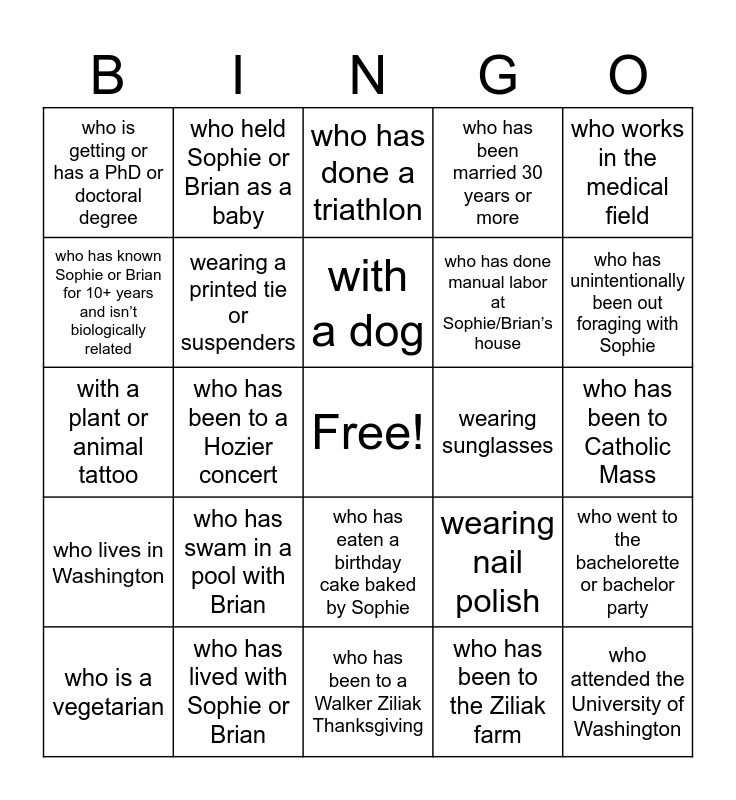 | B | I | N | G | O |
|---|---|---|---|---|
| who is getting or has a PhD or doctoral degree | who held Sophie or Brian as a baby | who has done a triathlon | who has been married 30 years or more | who works in the medical field |
| who has known Sophie or Brian for 10+ years and isn't biologically related | wearing a printed tie or suspenders | with a dog | who has done manual labor at Sophie/Brian's house | who has unintentionally been out foraging with Sophie |
| with a plant or animal tattoo | who has been to a Hozier concert | Free! | wearing sunglasses | who has been to Catholic Mass |
| who lives in Washington | who has swam in a pool with Brian | who has eaten a birthday cake baked by Sophie | wearing nail polish | who went to the bachelorette or bachelor party |
| who is a vegetarian | who has lived with Sophie or Brian | who has been to a Walker Ziliak Thanksgiving | who has been to the Ziliak farm | who attended the University of Washington |